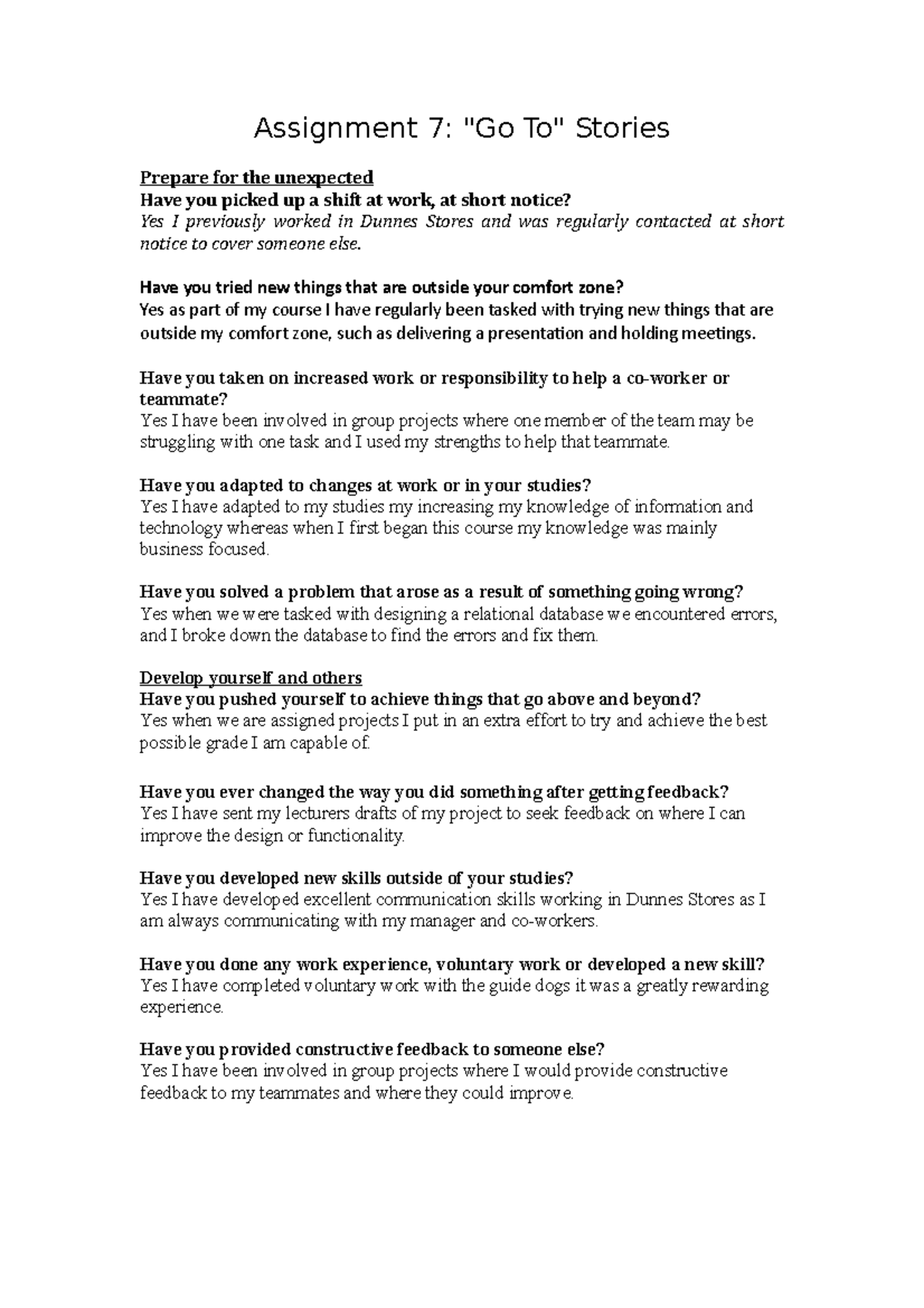 Assignment 7: "Go To" Stories

Prepare for the unexpected
Have you picked up a shift at work, at short notice?
Yes I previously worked in Dunnes Stores and was regularly contacted at short notice to cover someone else.

Have you tried new things that are outside your comfort zone?
Yes as part of my course I have regularly been tasked with trying new things that are outside my comfort zone, such as delivering a presentation and holding meetings.

Have you taken on increased work or responsibility to help a co-worker or teammate?
Yes I have been involved in group projects where one member of the team may be struggling with one task and I used my strengths to help that teammate.

Have you adapted to changes at work or in your studies?
Yes I have adapted to my studies my increasing my knowledge of information and technology whereas when I first began this course my knowledge was mainly business focused.

Have you solved a problem that arose as a result of something going wrong?
Yes when we were tasked with designing a relational database we encountered errors, and I broke down the database to find the errors and fix them.

Develop yourself and others
Have you pushed yourself to achieve things that go above and beyond?
Yes when we are assigned projects I put in an extra effort to try and achieve the best possible grade I am capable of.

Have you ever changed the way you did something after getting feedback?
Yes I have sent my lecturers drafts of my project to seek feedback on where I can improve the design or functionality.

Have you developed new skills outside of your studies?
Yes I have developed excellent communication skills working in Dunnes Stores as I am always communicating with my manager and co-workers.

Have you done any work experience, voluntary work or developed a new skill?
Yes I have completed voluntary work with the guide dogs it was a greatly rewarding experience.

Have you provided constructive feedback to someone else?
Yes I have been involved in group projects where I would provide constructive feedback to my teammates and where they could improve.